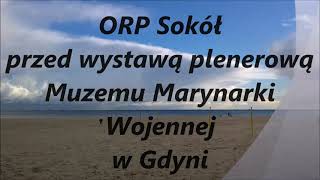 ORP Sokół
przed wystawą plenerową
Muzemu Marynarki
'Wojennej
w Gdyni